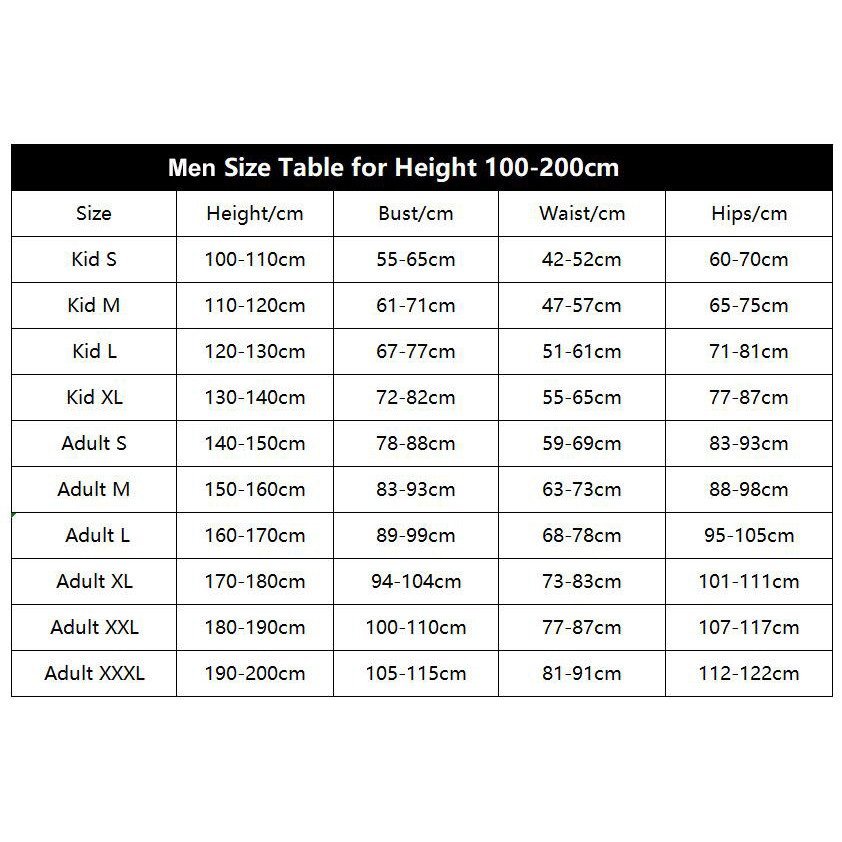 Men Size Table for Height 100-200cm

| Size | Height/cm | Bust/cm | Waist/cm | Hips/cm |
|---|---|---|---|---|
| Kid S | 100-110cm | 55-65cm | 42-52cm | 60-70cm |
| Kid M | 110-120cm | 61-71cm | 47-57cm | 65-75cm |
| Kid L | 120-130cm | 67-77cm | 51-61cm | 71-81cm |
| Kid XL | 130-140cm | 72-82cm | 55-65cm | 77-87cm |
| Adult S | 140-150cm | 78-88cm | 59-69cm | 83-93cm |
| Adult M | 150-160cm | 83-93cm | 63-73cm | 88-98cm |
| Adult L | 160-170cm | 89-99cm | 68-78cm | 95-105cm |
| Adult XL | 170-180cm | 94-104cm | 73-83cm | 101-111cm |
| Adult XXL | 180-190cm | 100-110cm | 77-87cm | 107-117cm |
| Adult XXXL | 190-200cm | 105-115cm | 81-91cm | 112-122cm |